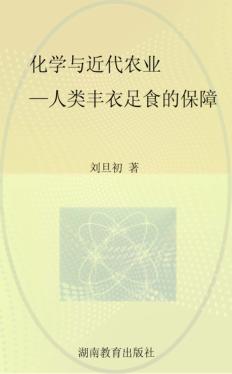 化学与近代农业
—人类丰衣足食的保障

刘旦初 著

湖南教育出版社